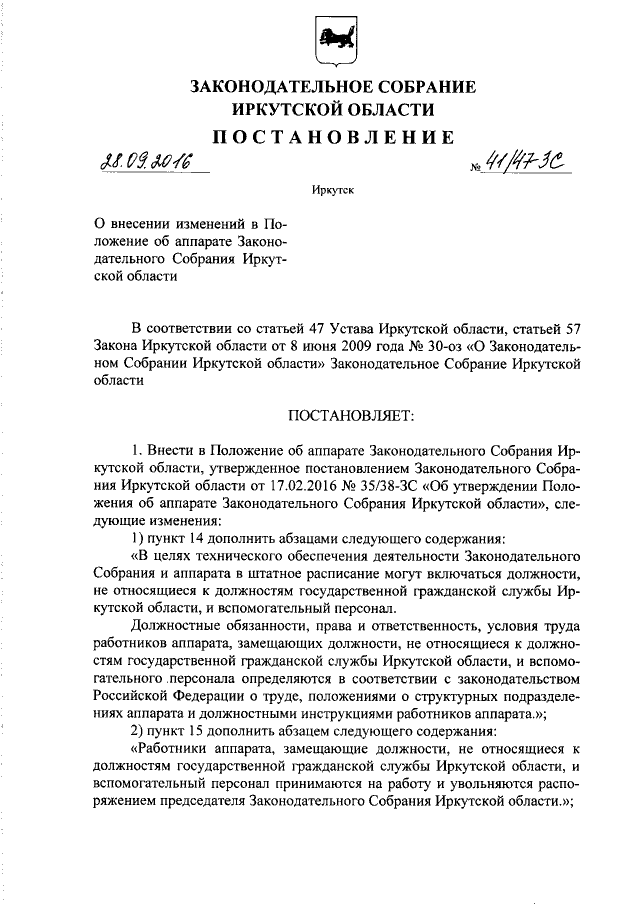 ЗАКОНОДАТЕЛЬНОЕ СОБРАНИЕ
ИРКУТСКОЙ ОБЛАСТИ

ПОСТАНОВЛЕНИЕ

28.09.2016 № 41/47-ЗС

Иркутск

О внесении изменений в Положение об аппарате Законодательного Собрания Иркутской области

В соответствии со статьей 47 Устава Иркутской области, статьей 57 Закона Иркутской области от 8 июня 2009 года № 30-оз «О Законодательном Собрании Иркутской области» Законодательное Собрание Иркутской области

ПОСТАНОВЛЯЕТ:

1. Внести в Положение об аппарате Законодательного Собрания Иркутской области, утвержденное постановлением Законодательного Собрания Иркутской области от 17.02.2016 № 35/38-ЗС «Об утверждении Положения об аппарате Законодательного Собрания Иркутской области», следующие изменения:

1) пункт 14 дополнить абзацами следующего содержания:

«В целях технического обеспечения деятельности Законодательного Собрания и аппарата в штатное расписание могут включаться должности, не относящиеся к должностям государственной гражданской службы Иркутской области, и вспомогательный персонал.

Должностные обязанности, права и ответственность, условия труда работников аппарата, замещающих должности, не относящиеся к должностям государственной гражданской службы Иркутской области, и вспомогательного персонала определяются в соответствии с законодательством Российской Федерации о труде, положениями о структурных подразделениях аппарата и должностными инструкциями работников аппарата.»;

2) пункт 15 дополнить абзацем следующего содержания:

«Работники аппарата, замещающие должности, не относящиеся к должностям государственной гражданской службы Иркутской области, и вспомогательный персонал принимаются на работу и увольняются распоряжением председателя Законодательного Собрания Иркутской области.»;